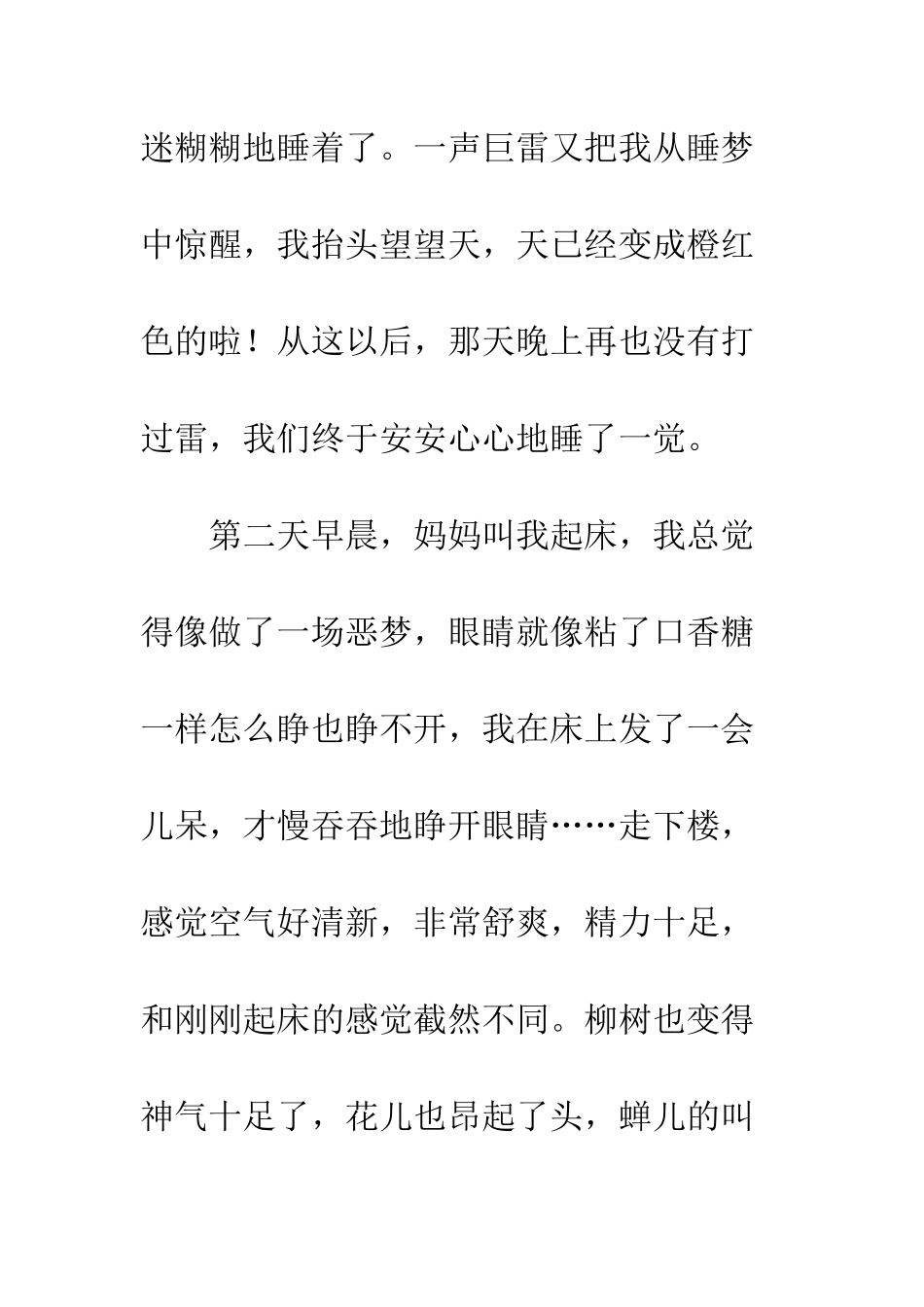 迷糊糊地睡着了。一声巨雷又把我从睡梦中惊醒，我抬头望望天，天已经变成橙红色的啦！从这以后，那天晚上再也没有打过雷，我们终于安安心心地睡了一觉。

第二天早晨，妈妈叫我起床，我总觉得像做了一场恶梦，眼睛就像粘了口香糖一样怎么睁也睁不开，我在床上发了一会儿呆，才慢吞吞地睁开眼睛……走下楼，感觉空气好清新，非常舒爽，精力十足，和刚刚起床的感觉截然不同。柳树也变得神气十足了，花儿也昂起了头，蝉儿的叫